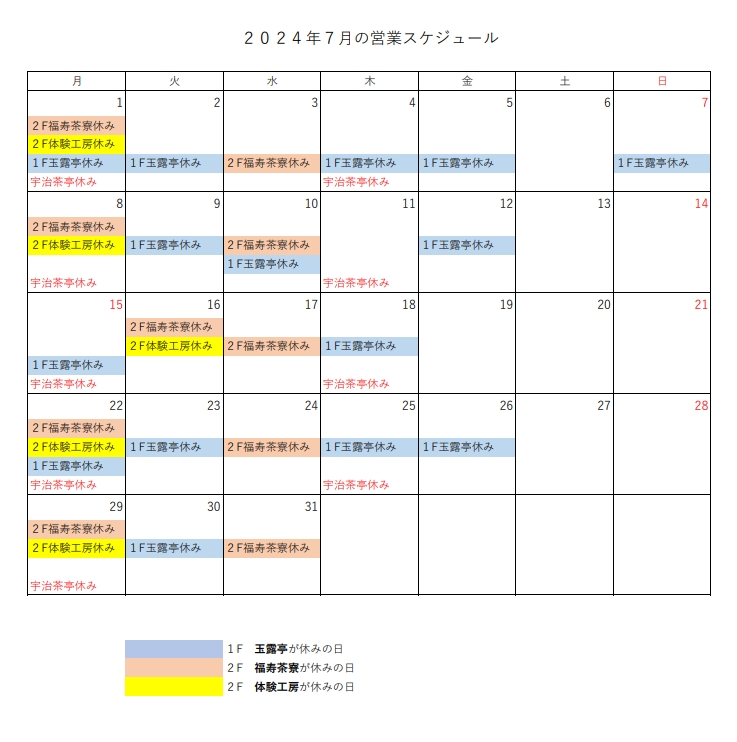 ２０２４年７月の営業スケジュール

| 月 | 火 | 水 | 木 | 金 | 土 | 日 |
|---|---|---|---|---|---|---|
| 1 ２F福寿茶寮休み ２F体験工房休み １F玉露亭休み 宇治茶亭休み | 2 １F玉露亭休み | 3 ２F福寿茶寮休み | 4 １F玉露亭休み 宇治茶亭休み | 5 １F玉露亭休み | 6 | 7 １F玉露亭休み |
| 8 ２F福寿茶寮休み ２F体験工房休み 宇治茶亭休み | 9 １F玉露亭休み | 10 ２F福寿茶寮休み １F玉露亭休み | 11 宇治茶亭休み | 12 １F玉露亭休み | 13 | 14 |
| 15 １F玉露亭休み 宇治茶亭休み | 16 ２F福寿茶寮休み ２F体験工房休み | 17 ２F福寿茶寮休み | 18 １F玉露亭休み 宇治茶亭休み | 19 | 20 | 21 |
| 22 ２F福寿茶寮休み ２F体験工房休み １F玉露亭休み 宇治茶亭休み | 23 １F玉露亭休み | 24 ２F福寿茶寮休み | 25 １F玉露亭休み 宇治茶亭休み | 26 １F玉露亭休み | 27 | 28 |
| 29 ２F福寿茶寮休み ２F体験工房休み 宇治茶亭休み | 30 １F玉露亭休み | 31 ２F福寿茶寮休み | | | | |

１F　玉露亭が休みの日
２F　福寿茶寮が休みの日
２F　体験工房が休みの日